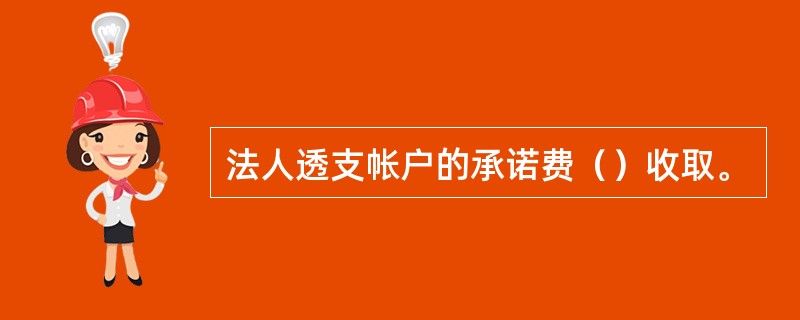 法人透支帐户的承诺费（）收取。